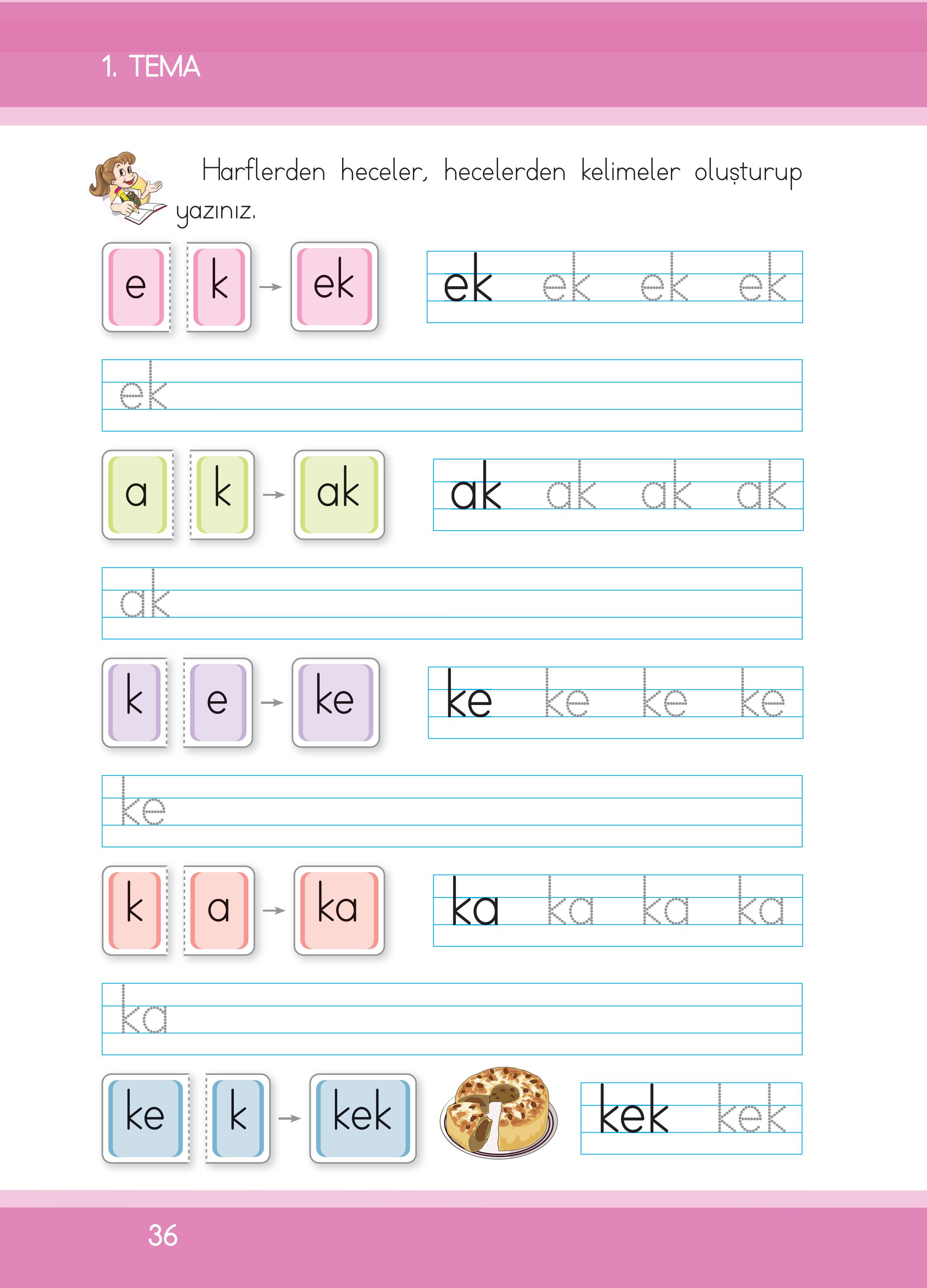 1. TEMA

Harflerden heceler, hecelerden kelimeler oluşturup yazınız.

e k → ek

ek ek ek ek

ek

a k → ak

ak ak ak ak

ak

k e → ke

ke ke ke ke

ke

k a → ka

ka ka ka ka

ka

ke k → kek

kek kek

36